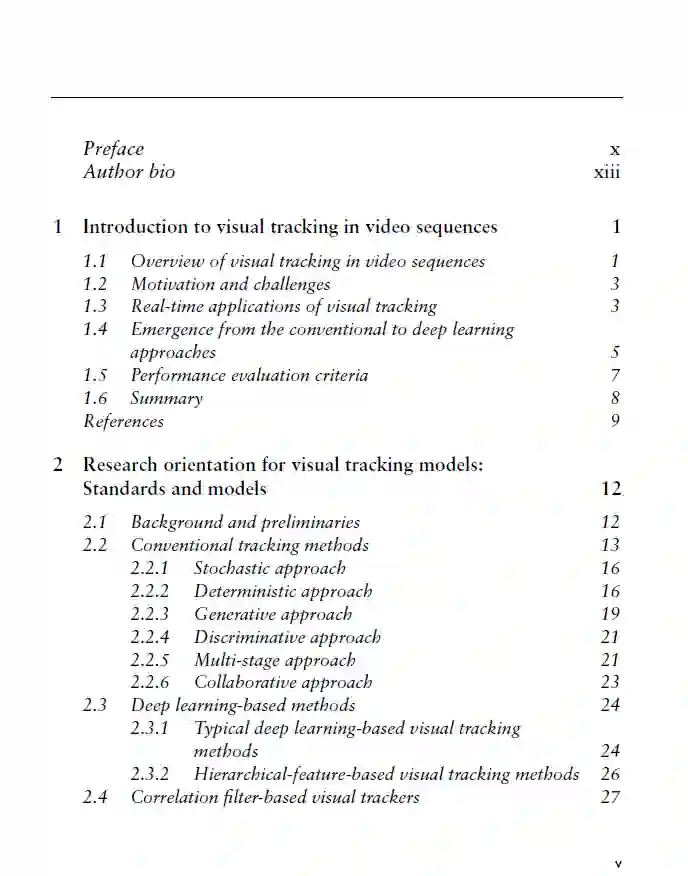 Preface x
Author bio xiii

1 Introduction to visual tracking in video sequences 1

1.1 Overview of visual tracking in video sequences 1
1.2 Motivation and challenges 3
1.3 Real-time applications of visual tracking 3
1.4 Emergence from the conventional to deep learning approaches 5
1.5 Performance evaluation criteria 7
1.6 Summary 8
References 9

2 Research orientation for visual tracking models: Standards and models 12

2.1 Background and preliminaries 12
2.2 Conventional tracking methods 13
2.2.1 Stochastic approach 16
2.2.2 Deterministic approach 16
2.2.3 Generative approach 19
2.2.4 Discriminative approach 21
2.2.5 Multi-stage approach 21
2.2.6 Collaborative approach 23
2.3 Deep learning-based methods 24
2.3.1 Typical deep learning-based visual tracking methods 24
2.3.2 Hierarchical-feature-based visual tracking methods 26
2.4 Correlation filter-based visual trackers 27

v